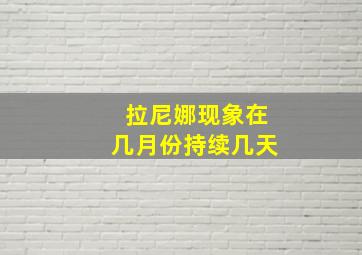 拉尼娜现象在
几月份持续几天